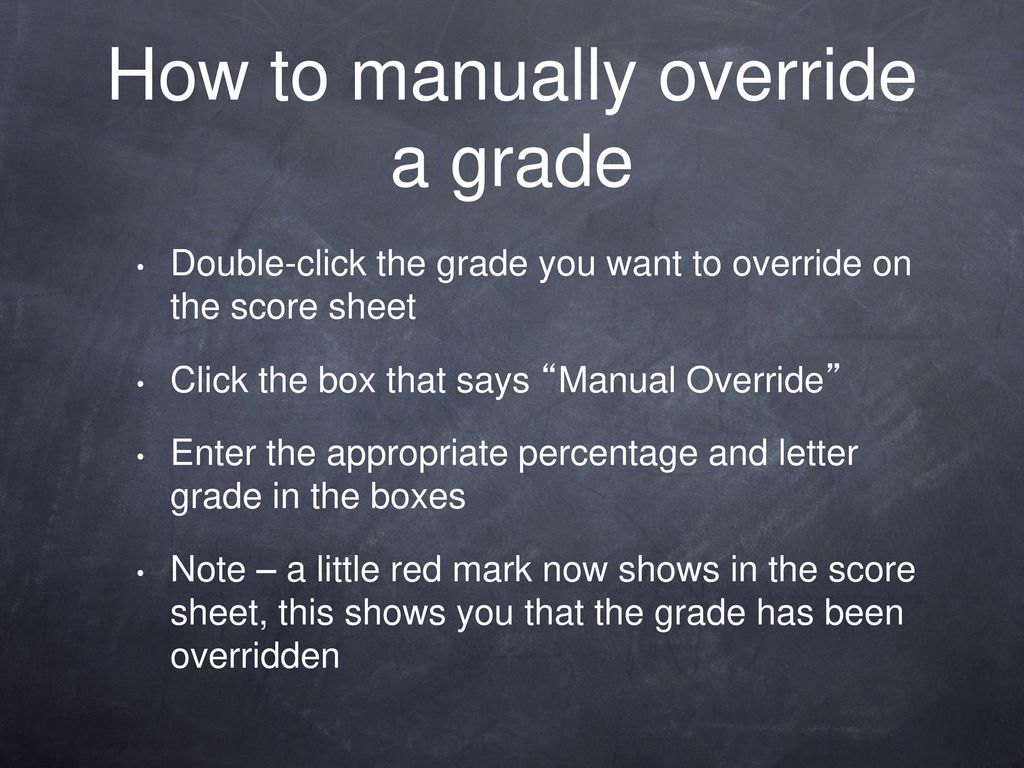 How to manually override a grade

• Double-click the grade you want to override on the score sheet

• Click the box that says “Manual Override”

• Enter the appropriate percentage and letter grade in the boxes

• Note – a little red mark now shows in the score sheet, this shows you that the grade has been overridden